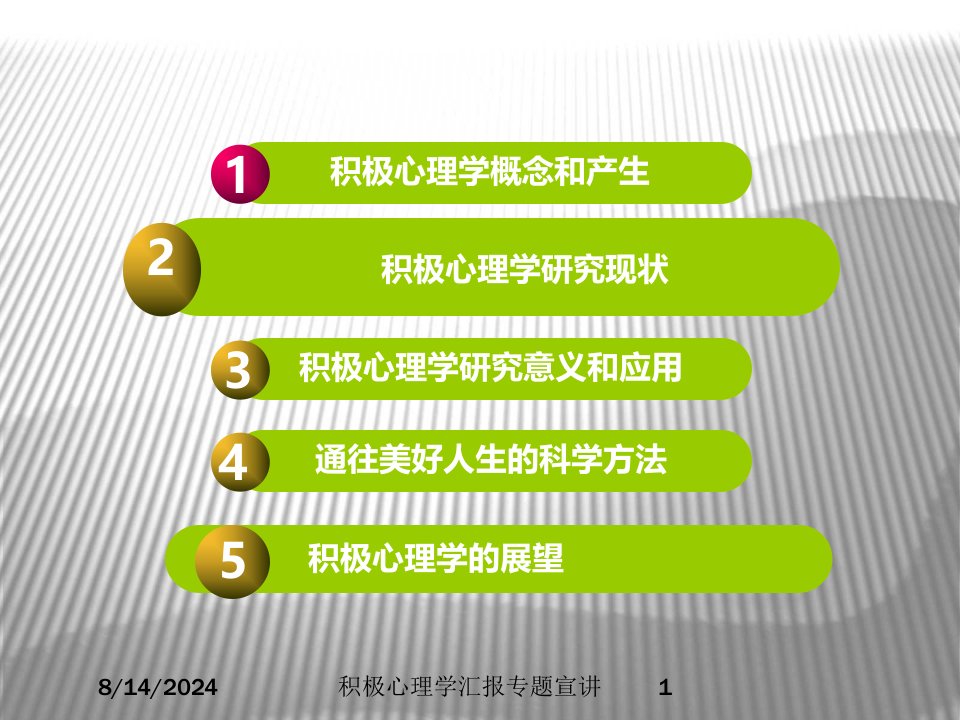 1 积极心理学概念和产生

2 积极心理学研究现状

3 积极心理学研究意义和应用

4 通往美好人生的科学方法

5 积极心理学的展望

8/14/2024 积极心理学汇报专题宣讲 1